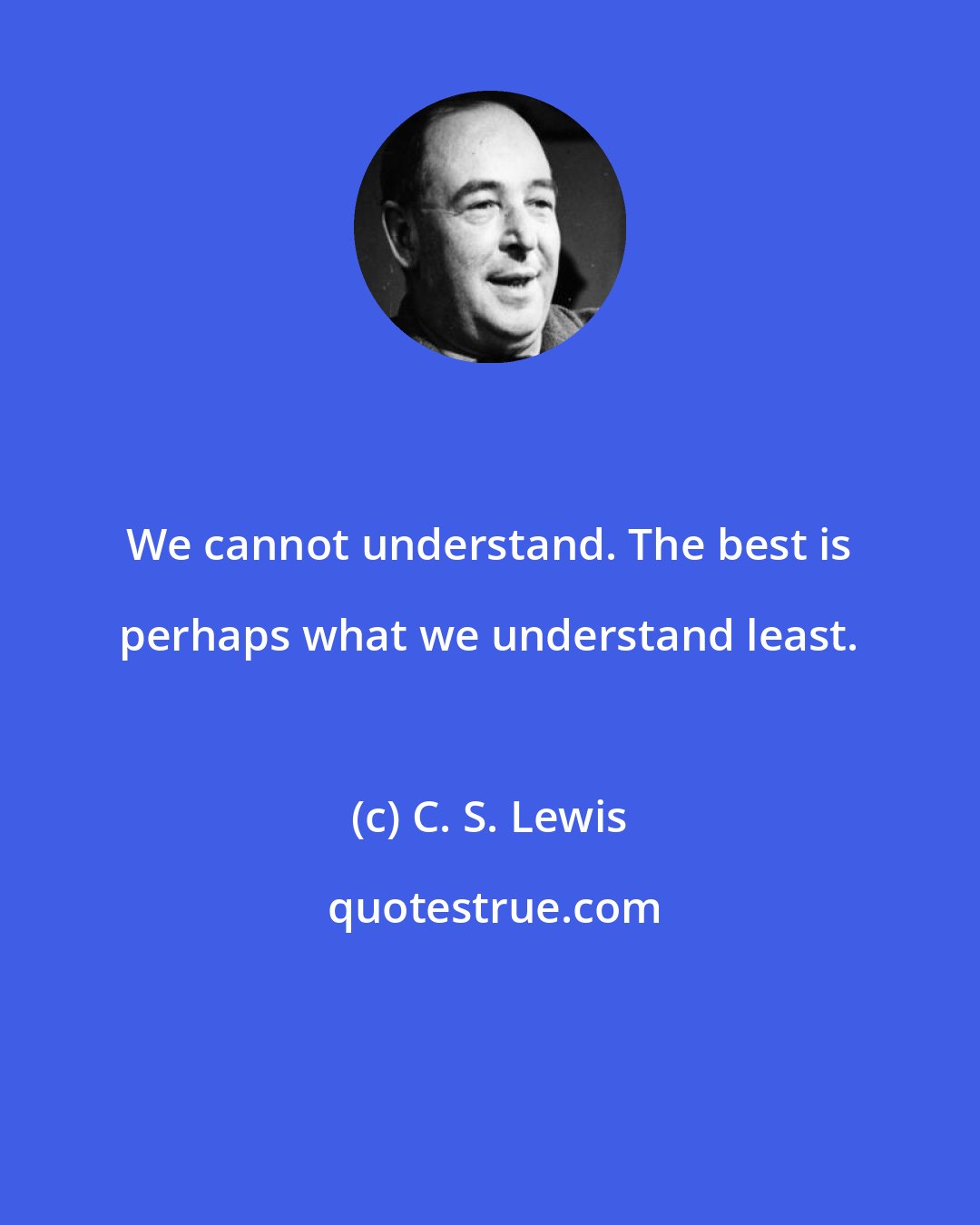 We cannot understand. The best is perhaps what we understand least.

(c) C. S. Lewis

quotestrue.com